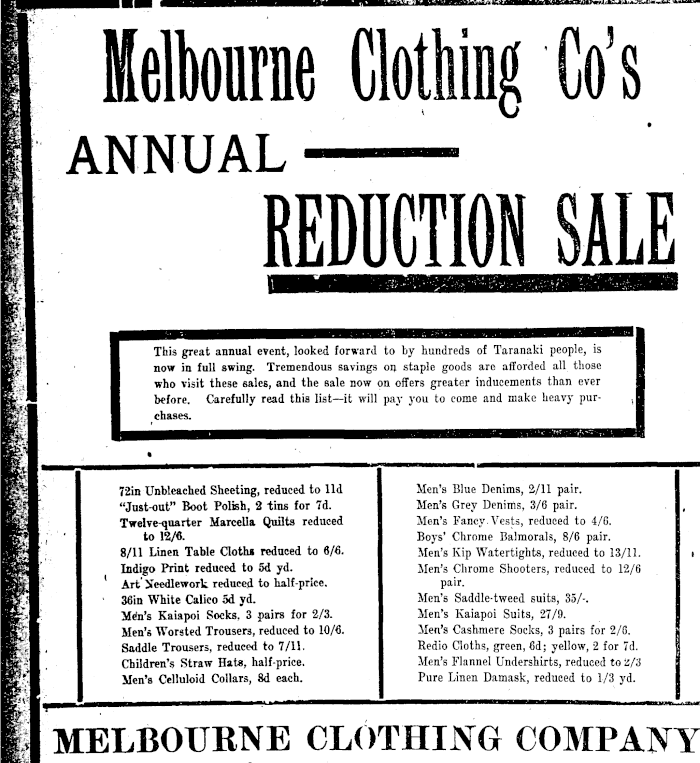 Melbourne Clothing Co's

ANNUAL

REDUCTION SALE

This great annual event, looked forward to by hundreds of Taranaki people, is now in full swing. Tremendous savings on staple goods are afforded all those who visit these sales, and the sale now on offers greater inducements than ever before. Carefully read this list—it will pay you to come and make heavy purchases.

72in Unbleached Sheeting, reduced to 11d
"Just-out" Boot Polish, 2 tins for 7d.
Twelve-quarter Marcella Quilts reduced to 12/6.
8/11 Linen Table Cloths reduced to 6/6.
Indigo Print reduced to 5d yd.
Art Needlework reduced to half-price.
36in White Calico 5d yd.
Men's Kaiapoi Socks, 3 pairs for 2/3.
Men's Worsted Trousers, reduced to 10/6.
Saddle Trousers, reduced to 7/11.
Children's Straw Hats, half-price.
Men's Celluloid Collars, 8d each.

Men's Blue Denims, 2/11 pair.
Men's Grey Denims, 3/6 pair.
Men's Fancy Vests, reduced to 4/6.
Boys' Chrome Balmorals, 8/6 pair.
Men's Kip Watertights, reduced to 13/11.
Men's Chrome Shooters, reduced to 12/6 pair.
Men's Saddle-tweed suits, 35/-.
Men's Kaiapoi Suits, 27/9.
Men's Cashmere Socks, 3 pairs for 2/6.
Redio Cloths, green, 6d; yellow, 2 for 7d.
Men's Flannel Undershirts, reduced to 2/3
Pure Linen Damask, reduced to 1/3 yd.

MELBOURNE CLOTHING COMPANY